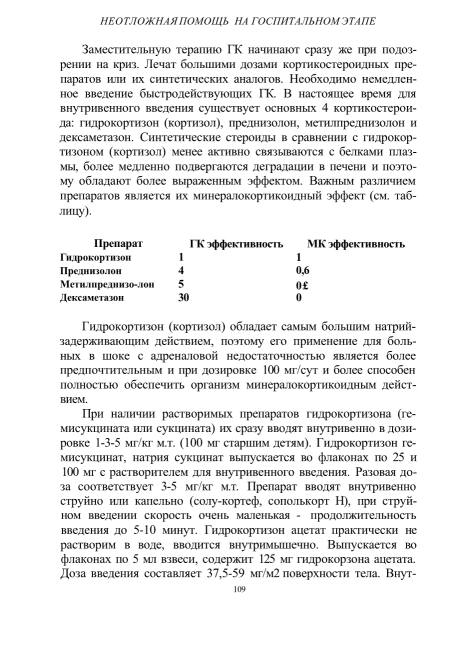 НЕОТЛОЖНАЯ ПОМОЩЬ НА ГОСПИТАЛЬНОМ ЭТАПЕ

Заместительную терапию ГК начинают сразу же при подозрении на криз. Лечат большими дозами кортикостероидных препаратов или их синтетических аналогов. Необходимо немедленное введение быстродействующих ГК. В настоящее время для внутривенного введения существует основных 4 кортикостероида: гидрокортизон (кортизол), преднизолон, метилпреднизолон и дексаметазон. Синтетические стероиды в сравнении с гидрокортизоном (кортизол) менее активно связываются с белками плазмы, более медленно подвергаются деградации в печени и поэтому обладают более выраженным эффектом. Важным различием препаратов является их минералокортикоидный эффект (см. таблицу).

| Препарат | ГК эффективность | МК эффективность |
|---|---|---|
| Гидрокортизон | 1 | 1 |
| Преднизолон | 4 | 0,6 |
| Метилпреднизо-лон | 5 | 0£ |
| Дексаметазон | 30 | 0 |

Гидрокортизон (кортизол) обладает самым большим натрийзадерживающим действием, поэтому его применение для больных в шоке с адреналовой недостаточностью является более предпочтительным и при дозировке 100 мг/сут и более способен полностью обеспечить организм минералокортикоидным действием.

При наличии растворимых препаратов гидрокортизона (гемисукцината или сукцината) их сразу вводят внутривенно в дозировке 1-3-5 мг/кг м.т. (100 мг старшим детям). Гидрокортизон гемисукцинат, натрия сукцинат выпускается во флаконах по 25 и 100 мг с растворителем для внутривенного введения. Разовая доза соответствует 3-5 мг/кг м.т. Препарат вводят внутривенно струйно или капельно (солу-кортеф, сополькорт Н), при струйном введении скорость очень маленькая - продолжительность введения до 5-10 минут. Гидрокортизон ацетат практически не растворим в воде, вводится внутримышечно. Выпускается во флаконах по 5 мл взвеси, содержит 125 мг гидрокорзона ацетата. Доза введения составляет 37,5-59 мг/м2 поверхности тела. Внут-

109